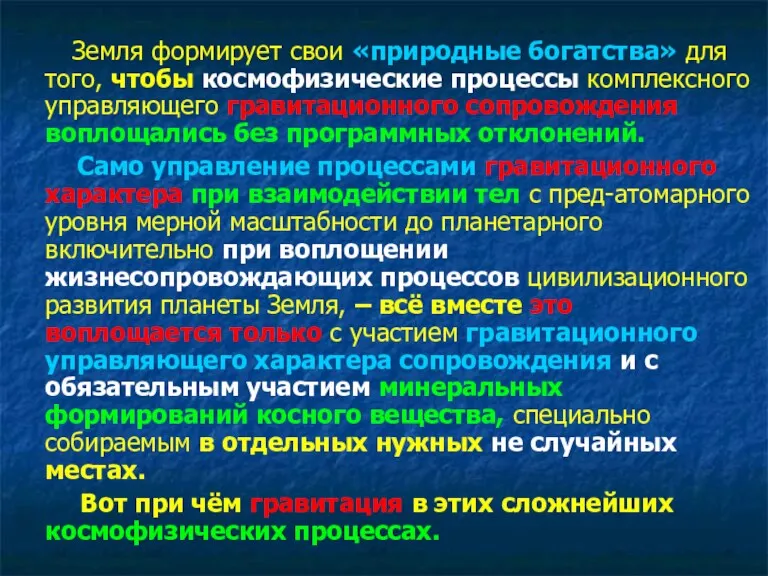 Земля формирует свои «природные богатства» для того, чтобы космофизические процессы комплексного управляющего гравитационного сопровождения воплощались без программных отклонений.

Само управление процессами гравитационного характера при взаимодействии тел с пред-атомарного уровня мерной масштабности до планетарного включительно при воплощении жизнесопровождающих процессов цивилизационного развития планеты Земля, – всё вместе это воплощается только с участием гравитационного управляющего характера сопровождения и с обязательным участием минеральных формирований косного вещества, специально собираемым в отдельных нужных не случайных местах.

Вот при чём гравитация в этих сложнейших космофизических процессах.